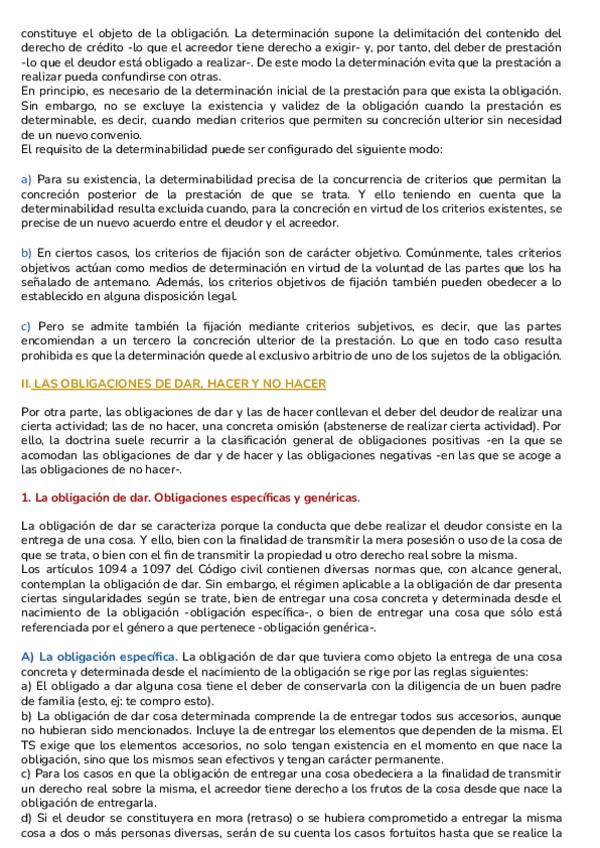 constituye el objeto de la obligación. La determinación supone la delimitación del contenido del derecho de crédito -lo que el acreedor tiene derecho a exigir- y, por tanto, del deber de prestación -lo que el deudor está obligado a realizar-. De este modo la determinación evita que la prestación a realizar pueda confundirse con otras.
En principio, es necesario de la determinación inicial de la prestación para que exista la obligación. Sin embargo, no se excluye la existencia y validez de la obligación cuando la prestación es determinable, es decir, cuando median criterios que permiten su concreción ulterior sin necesidad de un nuevo convenio.
El requisito de la determinabilidad puede ser configurado del siguiente modo:

a) Para su existencia, la determinabilidad precisa de la concurrencia de criterios que permitan la concreción posterior de la prestación de que se trata. Y ello teniendo en cuenta que la determinabilidad resulta excluida cuando, para la concreción en virtud de los criterios existentes, se precise de un nuevo acuerdo entre el deudor y el acreedor.

b) En ciertos casos, los criterios de fijación son de carácter objetivo. Comúnmente, tales criterios objetivos actúan como medios de determinación en virtud de la voluntad de las partes que los ha señalado de antemano. Además, los criterios objetivos de fijación también pueden obedecer a lo establecido en alguna disposición legal.

c) Pero se admite también la fijación mediante criterios subjetivos, es decir, que las partes encomiendan a un tercero la concreción ulterior de la prestación. Lo que en todo caso resulta prohibida es que la determinación quede al exclusivo arbitrio de uno de los sujetos de la obligación.

II. LAS OBLIGACIONES DE DAR, HACER Y NO HACER

Por otra parte, las obligaciones de dar y las de hacer conllevan el deber del deudor de realizar una cierta actividad; las de no hacer, una concreta omisión (abstenerse de realizar cierta actividad). Por ello, la doctrina suele recurrir a la clasificación general de obligaciones positivas -en la que se acomodan las obligaciones de dar y de hacer y las obligaciones negativas -en las que se acoge a las obligaciones de no hacer-.

1. La obligación de dar. Obligaciones específicas y genéricas.

La obligación de dar se caracteriza porque la conducta que debe realizar el deudor consiste en la entrega de una cosa. Y ello, bien con la finalidad de transmitir la mera posesión o uso de la cosa de que se trata, o bien con el fin de transmitir la propiedad u otro derecho real sobre la misma.
Los artículos 1094 a 1097 del Código civil contienen diversas normas que, con alcance general, contemplan la obligación de dar. Sin embargo, el régimen aplicable a la obligación de dar presenta ciertas singularidades según se trate, bien de entregar una cosa concreta y determinada desde el nacimiento de la obligación -obligación específica-, o bien de entregar una cosa que sólo está referenciada por el género a que pertenece -obligación genérica-.

A) La obligación específica. La obligación de dar que tuviera como objeto la entrega de una cosa concreta y determinada desde el nacimiento de la obligación se rige por las reglas siguientes:
a) El obligado a dar alguna cosa tiene el deber de conservarla con la diligencia de un buen padre de familia (esto, ej: te compro esto).
b) La obligación de dar cosa determinada comprende la de entregar todos sus accesorios, aunque no hubieran sido mencionados. Incluye la de entregar los elementos que dependen de la misma. El TS exige que los elementos accesorios, no solo tengan existencia en el momento en que nace la obligación, sino que los mismos sean efectivos y tengan carácter permanente.
c) Para los casos en que la obligación de entregar una cosa obedeciera a la finalidad de transmitir un derecho real sobre la misma, el acreedor tiene derecho a los frutos de la cosa desde que nace la obligación de entregarla.
d) Si el deudor se constituyera en mora (retraso) o se hubiera comprometido a entregar la misma cosa a dos o más personas diversas, serán de su cuenta los casos fortuitos hasta que se realice la